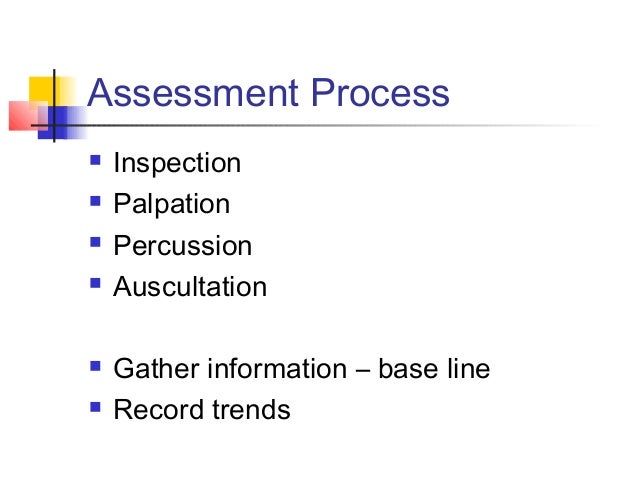 Assessment Process

• Inspection
• Palpation
• Percussion
• Auscultation

• Gather information – base line
• Record trends